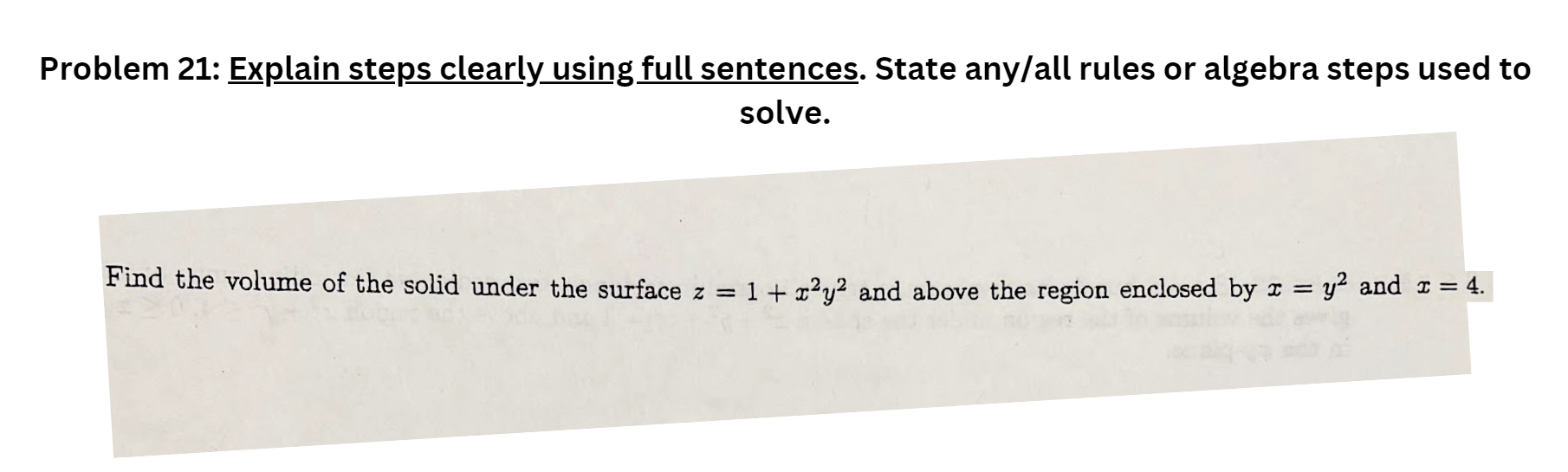 Problem 21: Explain steps clearly using full sentences. State any/all rules or algebra steps used to solve.

Find the volume of the solid under the surface $z = 1 + x^2y^2$ and above the region enclosed by $x = y^2$ and $x = 4$.